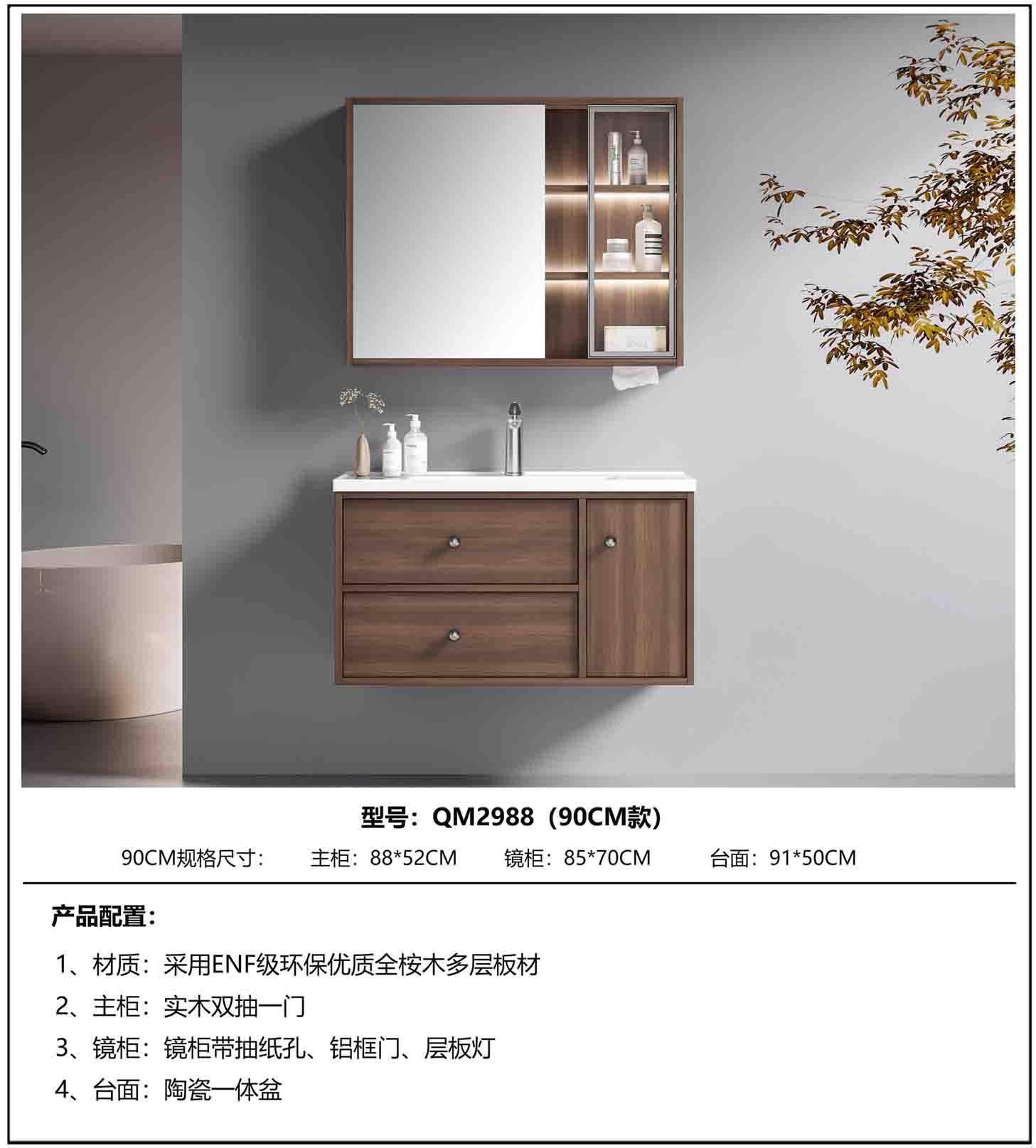 型号：QM2988（90CM款）

90CM规格尺寸： 主柜：88*52CM 镜柜：85*70CM 台面：91*50CM

产品配置：

1、材质：采用ENF级环保优质全桉木多层板材

2、主柜：实木双抽一门

3、镜柜：镜柜带抽纸孔、铝框门、层板灯

4、台面：陶瓷一体盆